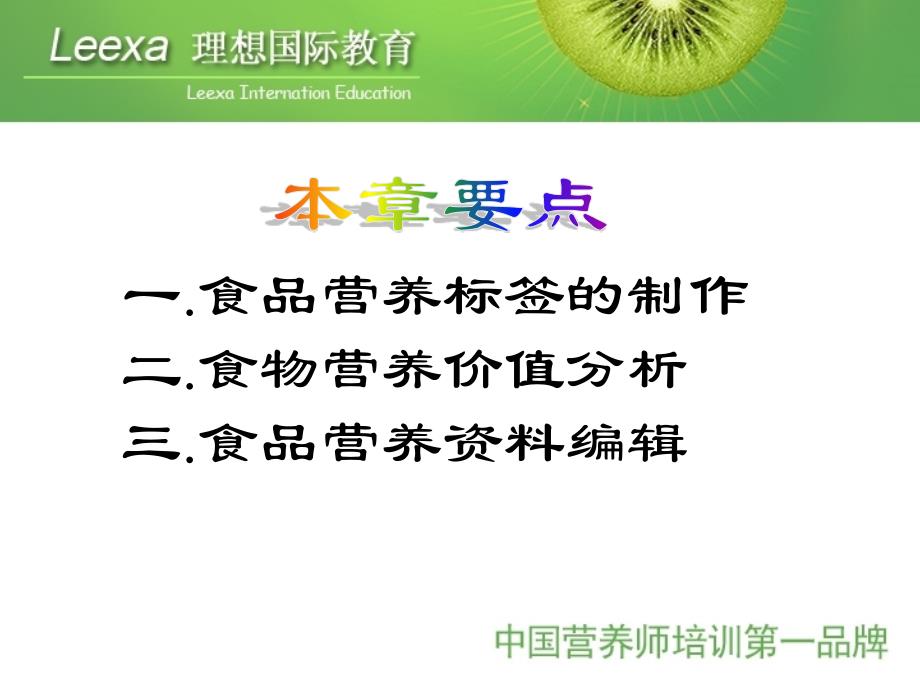 Leexa 理想国际教育
Leexa Internation Education

本章要点

一.食品营养标签的制作
二.食物营养价值分析
三.食品营养资料编辑

中国营养师培训第一品牌